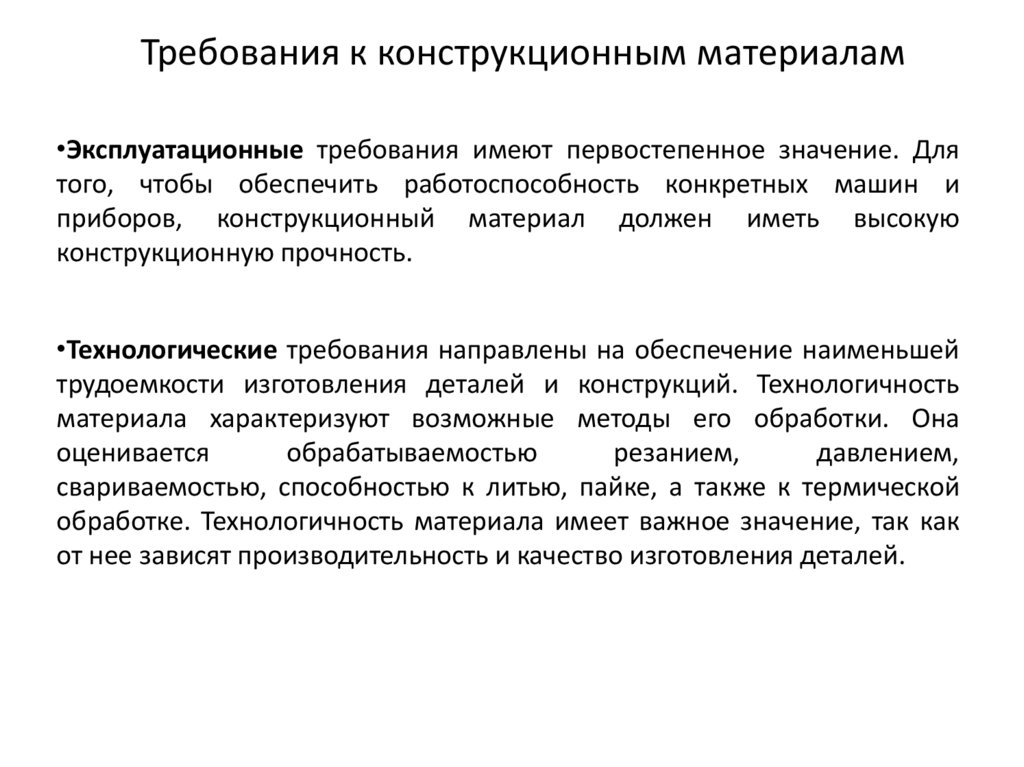 Требования к конструкционным материалам

•Эксплуатационные требования имеют первостепенное значение. Для того, чтобы обеспечить работоспособность конкретных машин и приборов, конструкционный материал должен иметь высокую конструкционную прочность.

•Технологические требования направлены на обеспечение наименьшей трудоемкости изготовления деталей и конструкций. Технологичность материала характеризуют возможные методы его обработки. Она оценивается обрабатываемостью резанием, давлением, свариваемостью, способностью к литью, пайке, а также к термической обработке. Технологичность материала имеет важное значение, так как от нее зависят производительность и качество изготовления деталей.